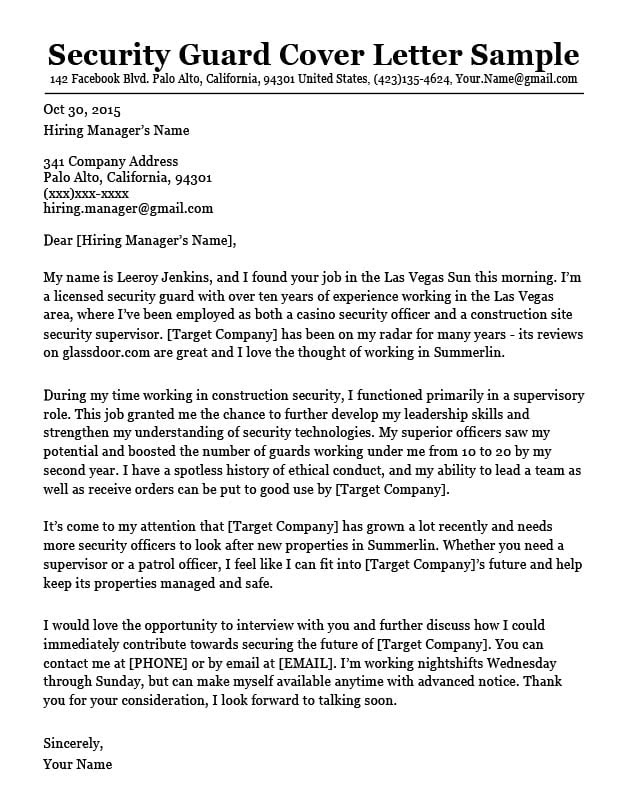 Security Guard Cover Letter Sample
142 Facebook Blvd. Palo Alto, California, 94301 United States, (423)135-4624, Your.Name@gmail.com

Oct 30, 2015
Hiring Manager's Name

341 Company Address
Palo Alto, California, 94301
(xxx)xxx-xxxx
hiring.manager@gmail.com

Dear [Hiring Manager's Name],

My name is Leeroy Jenkins, and I found your job in the Las Vegas Sun this morning. I'm a licensed security guard with over ten years of experience working in the Las Vegas area, where I've been employed as both a casino security officer and a construction site security supervisor. [Target Company] has been on my radar for many years - its reviews on glassdoor.com are great and I love the thought of working in Summerlin.

During my time working in construction security, I functioned primarily in a supervisory role. This job granted me the chance to further develop my leadership skills and strengthen my understanding of security technologies. My superior officers saw my potential and boosted the number of guards working under me from 10 to 20 by my second year. I have a spotless history of ethical conduct, and my ability to lead a team as well as receive orders can be put to good use by [Target Company].

It's come to my attention that [Target Company] has grown a lot recently and needs more security officers to look after new properties in Summerlin. Whether you need a supervisor or a patrol officer, I feel like I can fit into [Target Company]'s future and help keep its properties managed and safe.

I would love the opportunity to interview with you and further discuss how I could immediately contribute towards securing the future of [Target Company]. You can contact me at [PHONE] or by email at [EMAIL]. I'm working nightshifts Wednesday through Sunday, but can make myself available anytime with advanced notice. Thank you for your consideration, I look forward to talking soon.

Sincerely,
Your Name